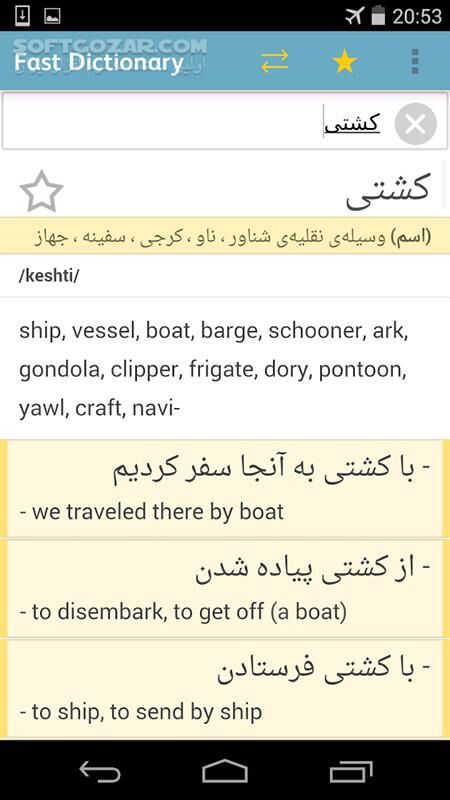 20:53

SOFTGOZAR.COM
Fast Dictionary

کشتی

کشتی

(اسم) وسیله‌ی نقلیه‌ی شناور ، ناو ، کرجی ، سفینه ، جهاز

/keshti/

ship, vessel, boat, barge, schooner, ark, gondola, clipper, frigate, dory, pontoon, yawl, craft, navi-

- با کشتی به آنجا سفر کردیم
- we traveled there by boat

- از کشتی پیاده شدن
- to disembark, to get off (a boat)

- با کشتی فرستادن
- to ship, to send by ship